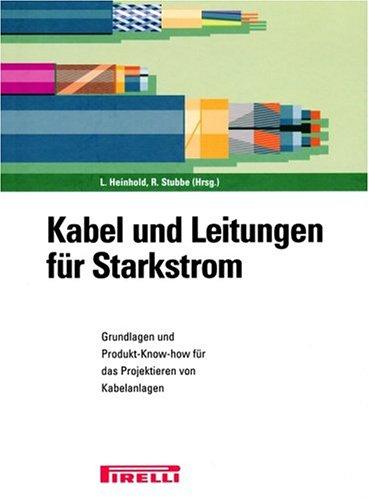 L. Heinhold, R. Stubbe (Hrsg.)

Kabel und Leitungen für Starkstrom

Grundlagen und Produkt-Know-how für das Projektieren von Kabelanlagen

PIRELLI